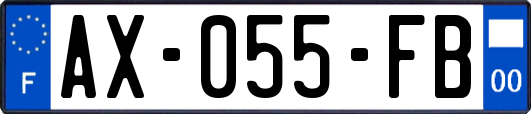 F
AX-055-FB
00